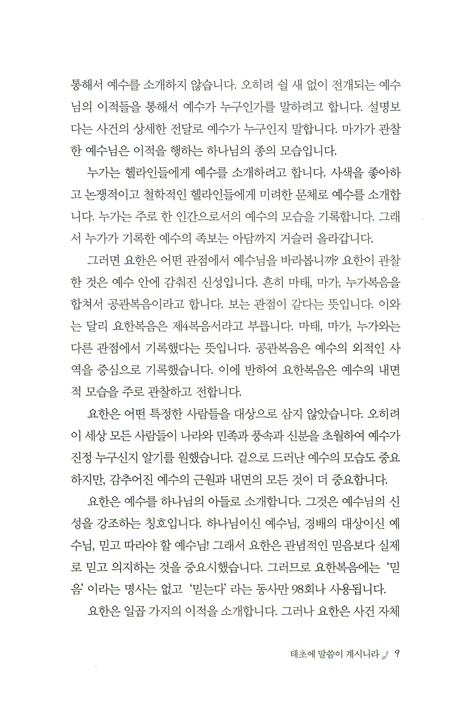 통해서 예수를 소개하지 않습니다. 오히려 쉴 새 없이 전개되는 예수님의 이적들을 통해서 예수가 누구인가를 말하려고 합니다. 설명보다는 사건의 상세한 전달로 예수가 누구인지 말합니다. 마가가 관찰한 예수님은 이적을 행하는 하나님의 종의 모습입니다.

누가는 헬라인들에게 예수를 소개하려고 합니다. 사색을 좋아하고 논쟁적이고 철학적인 헬라인들에게 미려한 문체로 예수를 소개합니다. 누가는 주로 한 인간으로서의 예수의 모습을 기록합니다. 그래서 누가가 기록한 예수의 족보는 아담까지 거슬러 올라갑니다.

그러면 요한은 어떤 관점에서 예수님을 바라봅니까? 요한이 관찰한 것은 예수 안에 감춰진 신성입니다. 흔히 마태, 마가, 누가복음을 합쳐서 공관복음이라고 합니다. 보는 관점이 같다는 뜻입니다. 이와는 달리 요한복음은 제4복음서라고 부릅니다. 마태, 마가, 누가와는 다른 관점에서 기록했다는 뜻입니다. 공관복음은 예수의 외적인 사역을 중심으로 기록했습니다. 이에 반하여 요한복음은 예수의 내면적 모습을 주로 관찰하고 전합니다.

요한은 어떤 특정한 사람들을 대상으로 삼지 않았습니다. 오히려 이 세상 모든 사람들이 나라와 민족과 풍속과 신분을 초월하여 예수가 진정 누구신지 알기를 원했습니다. 겉으로 드러난 예수의 모습도 중요하지만, 감추어진 예수의 근원과 내면의 모든 것이 더 중요합니다.

요한은 예수를 하나님의 아들로 소개합니다. 그것은 예수님의 신성을 강조하는 칭호입니다. 하나님이신 예수님, 경배의 대상이신 예수님, 믿고 따라야 할 예수님! 그래서 요한은 관념적인 믿음보다 실제로 믿고 의지하는 것을 중요시했습니다. 그러므로 요한복음에는 '믿음' 이라는 명사는 없고 '믿는다' 라는 동사만 98회나 사용됩니다.

요한은 일곱 가지의 이적을 소개합니다. 그러나 요한은 사건 자체

태초에 말씀이 계시니라 9